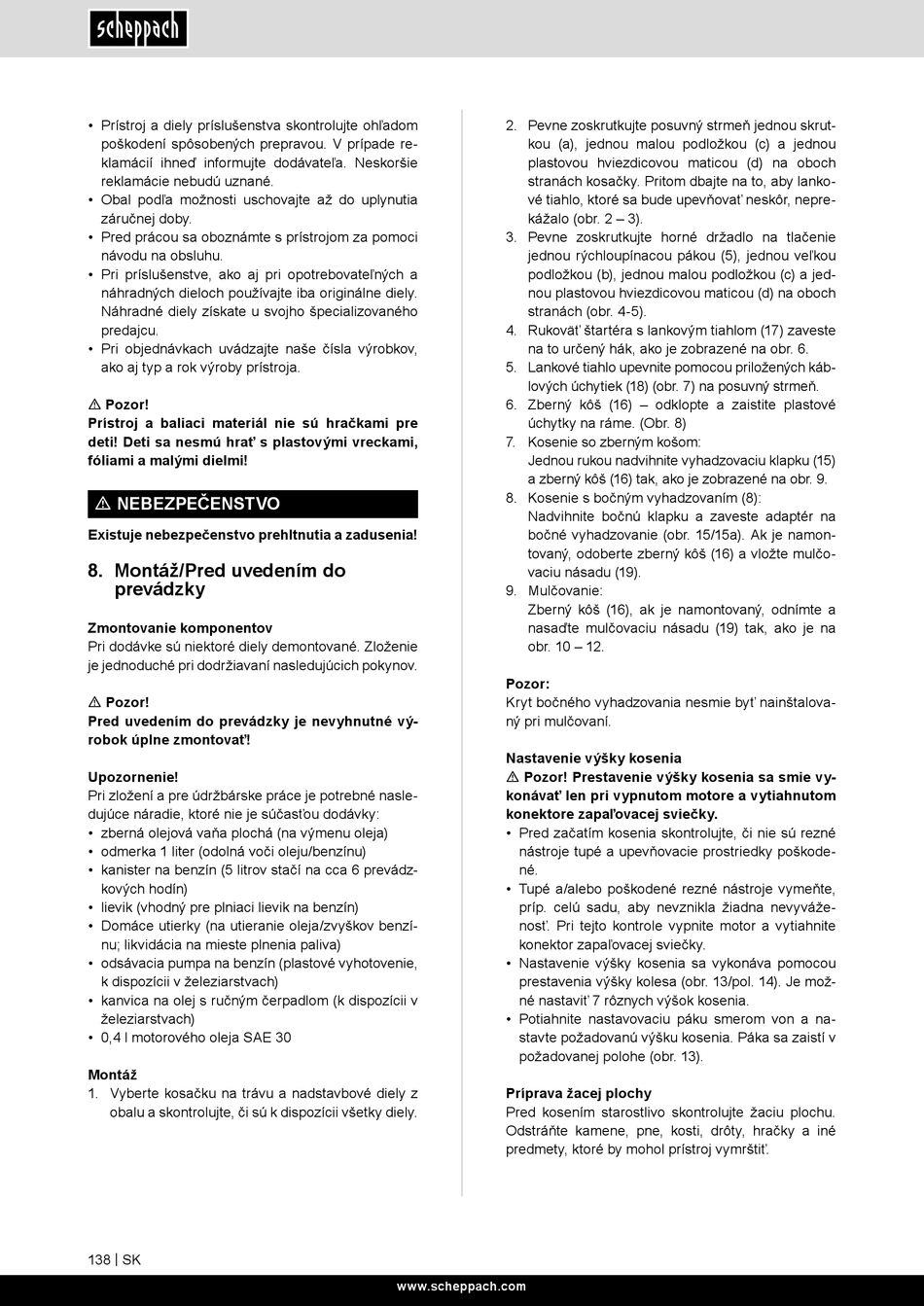 scheppach

• Prístroj a diely príslušenstva skontrolujte ohľadom poškodení spôsobených prepravou. V prípade reklamácií ihneď informujte dodávateľa. Neskoršie reklamácie nebudú uznané.
• Obal podľa možnosti uschovajte až do uplynutia záručnej doby.
• Pred prácou sa oboznámte s prístrojom za pomoci návodu na obsluhu.
• Pri príslušenstve, ako aj pri opotrebovateľných a náhradných dieloch používajte iba originálne diely. Náhradné diely získate u svojho špecializovaného predajcu.
• Pri objednávkach uvádzajte naše čísla výrobkov, ako aj typ a rok výroby prístroja.

⚠ Pozor!
Prístroj a baliaci materiál nie sú hračkami pre deti! Deti sa nesmú hrať s plastovými vreckami, fóliami a malými dielmi!

⚠ NEBEZPEČENSTVO
Existuje nebezpečenstvo prehltnutia a zadusenia!

8. Montáž/Pred uvedením do prevádzky

Zmontovanie komponentov
Pri dodávke sú niektoré diely demontované. Zloženie je jednoduché pri dodržiavaní nasledujúcich pokynov.

⚠ Pozor!
Pred uvedením do prevádzky je nevyhnutné výrobok úplne zmontovať!

Upozornenie!
Pri zložení a pre údržbárske práce je potrebné nasledujúce náradie, ktoré nie je súčasťou dodávky:
• zberná olejová vaňa plochá (na výmenu oleja)
• odmerka 1 liter (odolná voči oleju/benzínu)
• kanister na benzín (5 litrov stačí na cca 6 prevádzkových hodín)
• lievik (vhodný pre plniaci lievik na benzín)
• Domáce utierky (na utieranie oleja/zvyškov benzínu; likvidácia na mieste plnenia paliva)
• odsávacia pumpa na benzín (plastové vyhotovenie, k dispozícii v železiarstvach)
• kanvica na olej s ručným čerpadlom (k dispozícii v železiarstvach)
• 0,4 l motorového oleja SAE 30

Montáž
1. Vyberte kosačku na trávu a nadstavbové diely z obalu a skontrolujte, či sú k dispozícii všetky diely.
2. Pevne zoskrutkujte posuvný strmeň jednou skrutkou (a), jednou malou podložkou (c) a jednou plastovou hviezdicovou maticou (d) na oboch stranách kosačky. Pritom dbajte na to, aby lankové tiahlo, ktoré sa bude upevňovať neskôr, neprekážalo (obr. 2 – 3).
3. Pevne zoskrutkujte horné držadlo na tlačenie jednou rýchloupínacou pákou (5), jednou veľkou podložkou (b), jednou malou podložkou (c) a jednou plastovou hviezdicovou maticou (d) na oboch stranách (obr. 4-5).
4. Rukoväť štartéra s lankovým tiahlom (17) zaveste na to určený hák, ako je zobrazené na obr. 6.
5. Lankové tiahlo upevnite pomocou priložených káblových úchytiek (18) (obr. 7) na posuvný strmeň.
6. Zberný kôš (16) – odklopte a zaistite plastové úchytky na ráme. (Obr. 8)
7. Kosenie so zberným košom:
Jednou rukou nadvihnite vyhadzovaciu klapku (15) a zberný kôš (16) tak, ako je zobrazené na obr. 9.
8. Kosenie s bočným vyhadzovaním (8):
Nadvihnite bočnú klapku a zaveste adaptér na bočné vyhadzovanie (obr. 15/15a). Ak je namontovaný, odoberte zberný kôš (16) a vložte mulčovaciu násadu (19).
9. Mulčovanie:
Zberný kôš (16), ak je namontovaný, odnímte a nasaďte mulčovaciu násadu (19) tak, ako je na obr. 10 – 12.

Pozor:
Kryt bočného vyhadzovania nesmie byť nainštalovaný pri mulčovaní.

Nastavenie výšky kosenia
⚠ Pozor! Prestavenie výšky kosenia sa smie vykonávať len pri vypnutom motore a vytiahnutom konektore zapaľovacej sviečky.
• Pred začatím kosenia skontrolujte, či nie sú rezné nástroje tupé a upevňovacie prostriedky poškodené.
• Tupé a/alebo poškodené rezné nástroje vymeňte, príp. celú sadu, aby nevznikla žiadna nevyváženosť. Pri tejto kontrole vypnite motor a vytiahnite konektor zapaľovacej sviečky.
• Nastavenie výšky kosenia sa vykonáva pomocou prestavenia výšky kolesa (obr. 13/pol. 14). Je možné nastaviť 7 rôznych výšok kosenia.
• Potiahnite nastavovaciu páku smerom von a nastavte požadovanú výšku kosenia. Páka sa zaistí v požadovanej polohe (obr. 13).

Príprava žacej plochy
Pred kosením starostlivo skontrolujte žaciu plochu. Odstráňte kamene, pne, kosti, drôty, hračky a iné predmety, ktoré by mohol prístroj vymrštiť.

138 | SK

www.scheppach.com